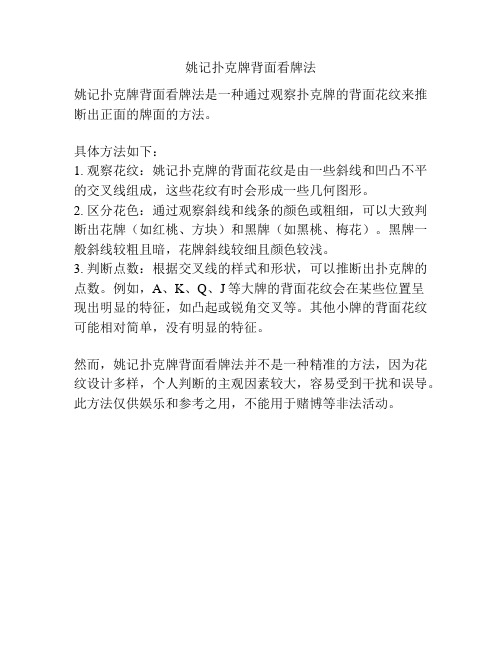 姚记扑克牌背面看牌法

姚记扑克牌背面看牌法是一种通过观察扑克牌的背面花纹来推断出正面的牌面的方法。

具体方法如下：
1. 观察花纹：姚记扑克牌的背面花纹是由一些斜线和凹凸不平的交叉线组成，这些花纹有时会形成一些几何图形。
2. 区分花色：通过观察斜线和线条的颜色或粗细，可以大致判断出花牌（如红桃、方块）和黑牌（如黑桃、梅花）。黑牌一般斜线较粗且暗，花牌斜线较细且颜色较浅。
3. 判断点数：根据交叉线的样式和形状，可以推断出扑克牌的点数。例如，A、K、Q、J 等大牌的背面花纹会在某些位置呈现出明显的特征，如凸起或锐角交叉等。其他小牌的背面花纹可能相对简单，没有明显的特征。

然而，姚记扑克牌背面看牌法并不是一种精准的方法，因为花纹设计多样，个人判断的主观因素较大，容易受到干扰和误导。此方法仅供娱乐和参考之用，不能用于赌博等非法活动。